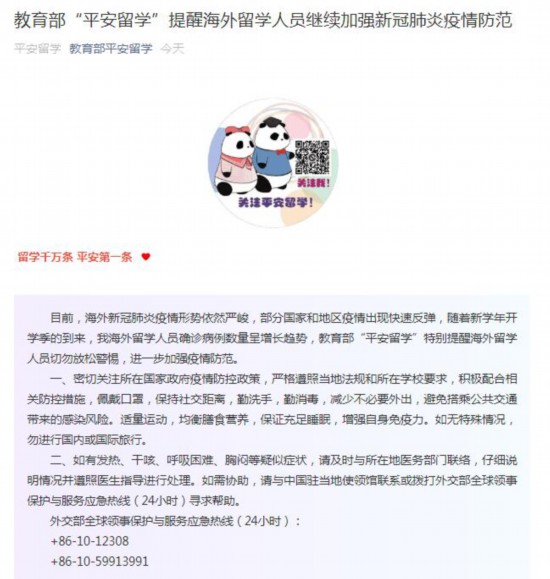 教育部“平安留学”提醒海外留学人员继续加强新冠肺炎疫情防范

平安留学 教育部平安留学 今天

关注我！

关注平安留学！

留学千万条 平安第一条

目前，海外新冠肺炎疫情形势依然严峻，部分国家和地区疫情出现快速反弹，随着新学年开学季的到来，我海外留学人员确诊病例数量呈增长趋势，教育部“平安留学”特别提醒海外留学人员切勿放松警惕，进一步加强疫情防范。

一、密切关注所在国家政府疫情防控政策，严格遵照当地法规和所在学校要求，积极配合相关防控措施，佩戴口罩，保持社交距离，勤洗手，勤消毒，减少不必要外出，避免搭乘公共交通带来的感染风险。适量运动，均衡膳食营养，保证充足睡眠，增强自身免疫力。如无特殊情况，勿进行国内或国际旅行。

二、如有发热、干咳、呼吸困难、胸闷等疑似症状，请及时与所在地医务部门联络，仔细说明情况并遵照医生指导进行处理。如需协助，请与中国驻当地使领馆联系或拨打外交部全球领事保护与服务应急热线（24小时）寻求帮助。

外交部全球领事保护与服务应急热线（24小时）：

+86-10-12308

+86-10-59913991